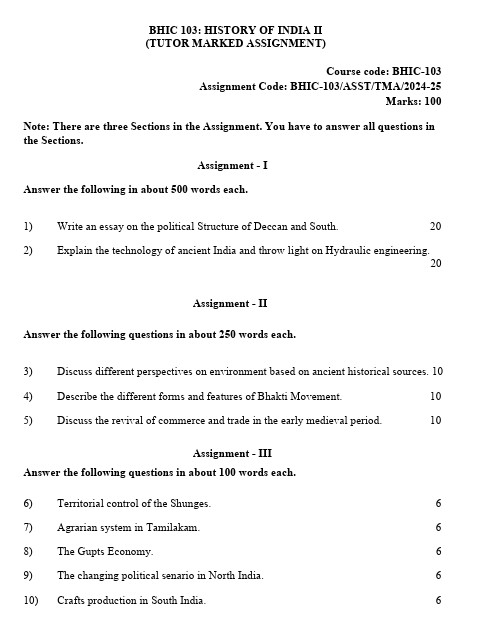 BHIC 103: HISTORY OF INDIA II
(TUTOR MARKED ASSIGNMENT)

Course code: BHIC-103
Assignment Code: BHIC-103/ASST/TMA/2024-25
Marks: 100

Note: There are three Sections in the Assignment. You have to answer all questions in the Sections.

Assignment - I

Answer the following in about 500 words each.

1) Write an essay on the political Structure of Deccan and South. 20

2) Explain the technology of ancient India and throw light on Hydraulic engineering. 20

Assignment - II

Answer the following questions in about 250 words each.

3) Discuss different perspectives on environment based on ancient historical sources. 10

4) Describe the different forms and features of Bhakti Movement. 10

5) Discuss the revival of commerce and trade in the early medieval period. 10

Assignment - III

Answer the following questions in about 100 words each.

6) Territorial control of the Shunges. 6

7) Agrarian system in Tamilakam. 6

8) The Gupts Economy. 6

9) The changing political senario in North India. 6

10) Crafts production in South India. 6